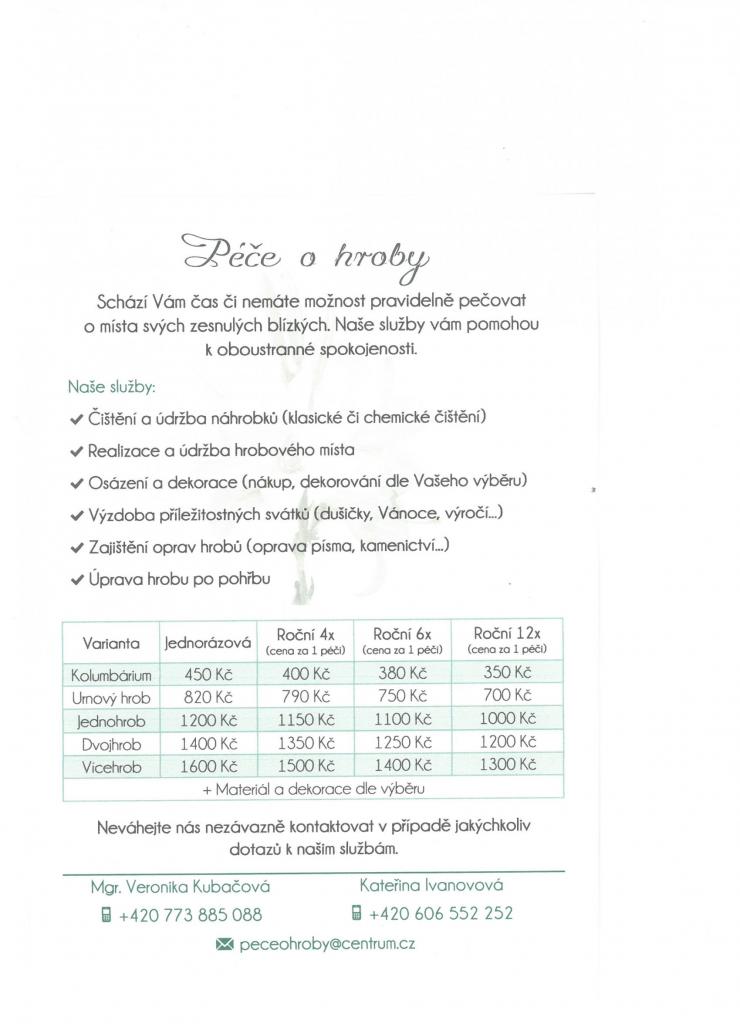 Péče o hroby

Schází Vám čas či nemáte možnost pravidelně pečovat o místa svých zesnulých blízkých. Naše služby vám pomohou k oboustranné spokojenosti.

Naše služby:

✔ Čištění a údržba náhrobků (klasické či chemické čištění)

✔ Realizace a údržba hrobového místa

✔ Osázení a dekorace (nákup, dekorování dle Vašeho výběru)

✔ Výzdoba příležitostných svátků (dušičky, Vánoce, výročí...)

✔ Zajištění oprav hrobů (oprava písma, kamenictví...)

✔ Úprava hrobu po pohřbu

| Varianta | Jednorázová | Roční 4x (cena za 1 péči) | Roční 6x (cena za 1 péči) | Roční 12x (cena za 1 péči) |
|---|---|---|---|---|
| Kolumbárium | 450 Kč | 400 Kč | 380 Kč | 350 Kč |
| Urnový hrob | 820 Kč | 790 Kč | 750 Kč | 700 Kč |
| Jednohrob | 1200 Kč | 1150 Kč | 1100 Kč | 1000 Kč |
| Dvojhrob | 1400 Kč | 1350 Kč | 1250 Kč | 1200 Kč |
| Vícehrob | 1600 Kč | 1500 Kč | 1400 Kč | 1300 Kč |
| + Materiál a dekorace dle výběru | | | | |

Neváhejte nás nezávazně kontaktovat v případě jakýchkoliv dotazů k našim službám.

Mgr. Veronika Kubačová
+420 773 885 088

Kateřina Ivanovová
+420 606 552 252

peceohroby@centrum.cz